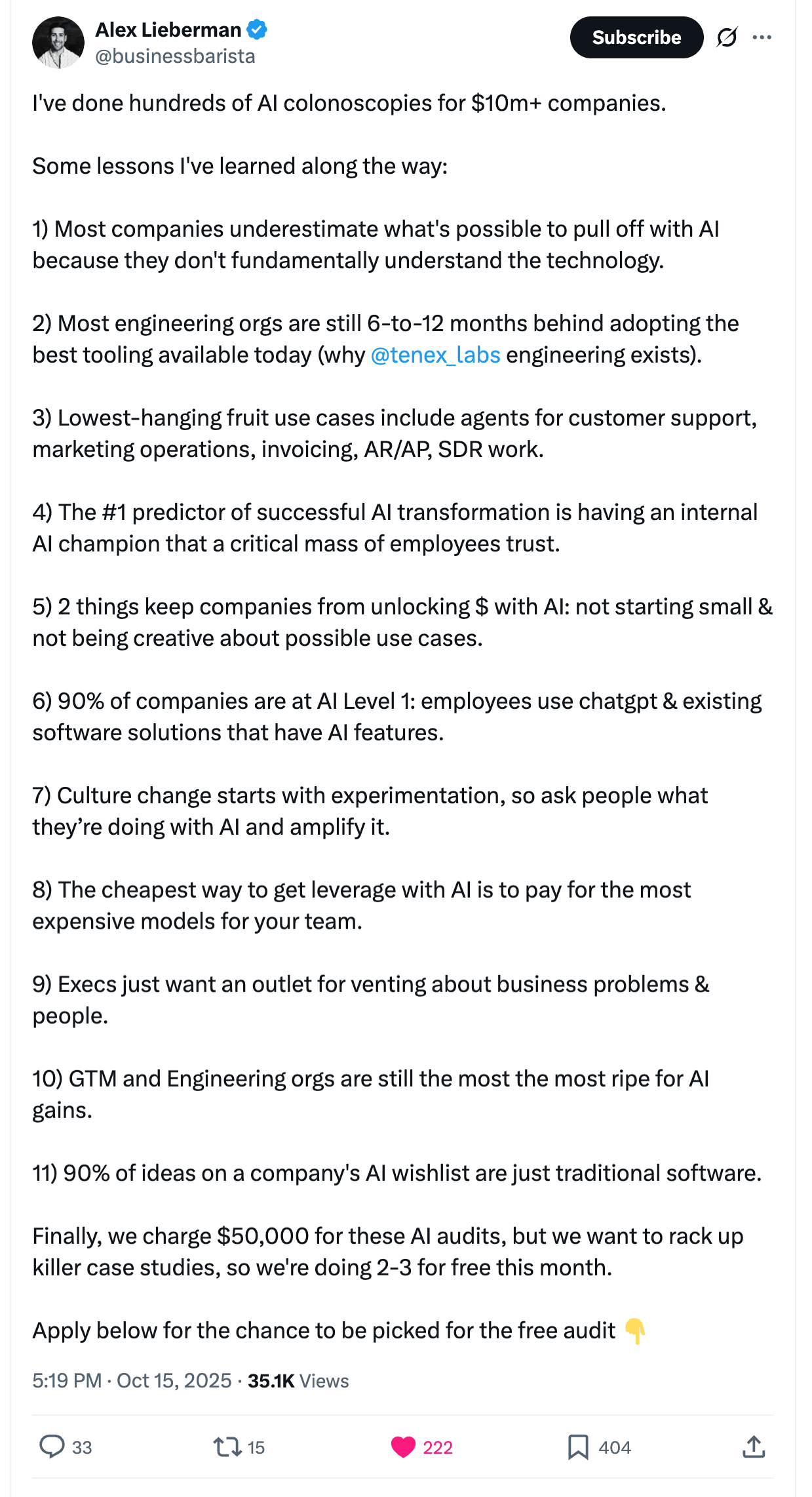 Alex Lieberman
@businessbarista

Subscribe

I've done hundreds of AI colonoscopies for $10m+ companies.

Some lessons I've learned along the way:

1) Most companies underestimate what's possible to pull off with AI because they don't fundamentally understand the technology.

2) Most engineering orgs are still 6-to-12 months behind adopting the best tooling available today (why @tenex_labs engineering exists).

3) Lowest-hanging fruit use cases include agents for customer support, marketing operations, invoicing, AR/AP, SDR work.

4) The #1 predictor of successful AI transformation is having an internal AI champion that a critical mass of employees trust.

5) 2 things keep companies from unlocking $ with AI: not starting small & not being creative about possible use cases.

6) 90% of companies are at AI Level 1: employees use chatgpt & existing software solutions that have AI features.

7) Culture change starts with experimentation, so ask people what they're doing with AI and amplify it.

8) The cheapest way to get leverage with AI is to pay for the most expensive models for your team.

9) Execs just want an outlet for venting about business problems & people.

10) GTM and Engineering orgs are still the most the most ripe for AI gains.

11) 90% of ideas on a company's AI wishlist are just traditional software.

Finally, we charge $50,000 for these AI audits, but we want to rack up killer case studies, so we're doing 2-3 for free this month.

Apply below for the chance to be picked for the free audit 👇

5:19 PM · Oct 15, 2025 · 35.1K Views

33 15 222 404